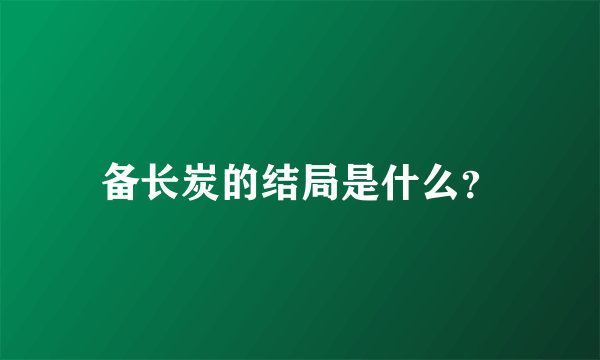 备长炭的结局是什么?